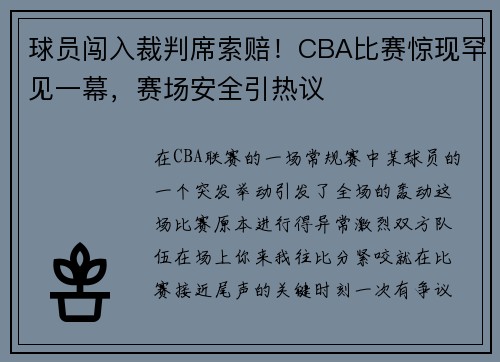 球员闯入裁判席索赔！CBA比赛惊现罕见一幕，赛场安全引热议

在CBA联赛的一场常规赛中某球员的一个突发举动引发了全场的轰动这场比赛原本进行得异常激烈双方队伍在场上你来我往比分紧咬就在比赛接近尾声的关键时刻一次有争议